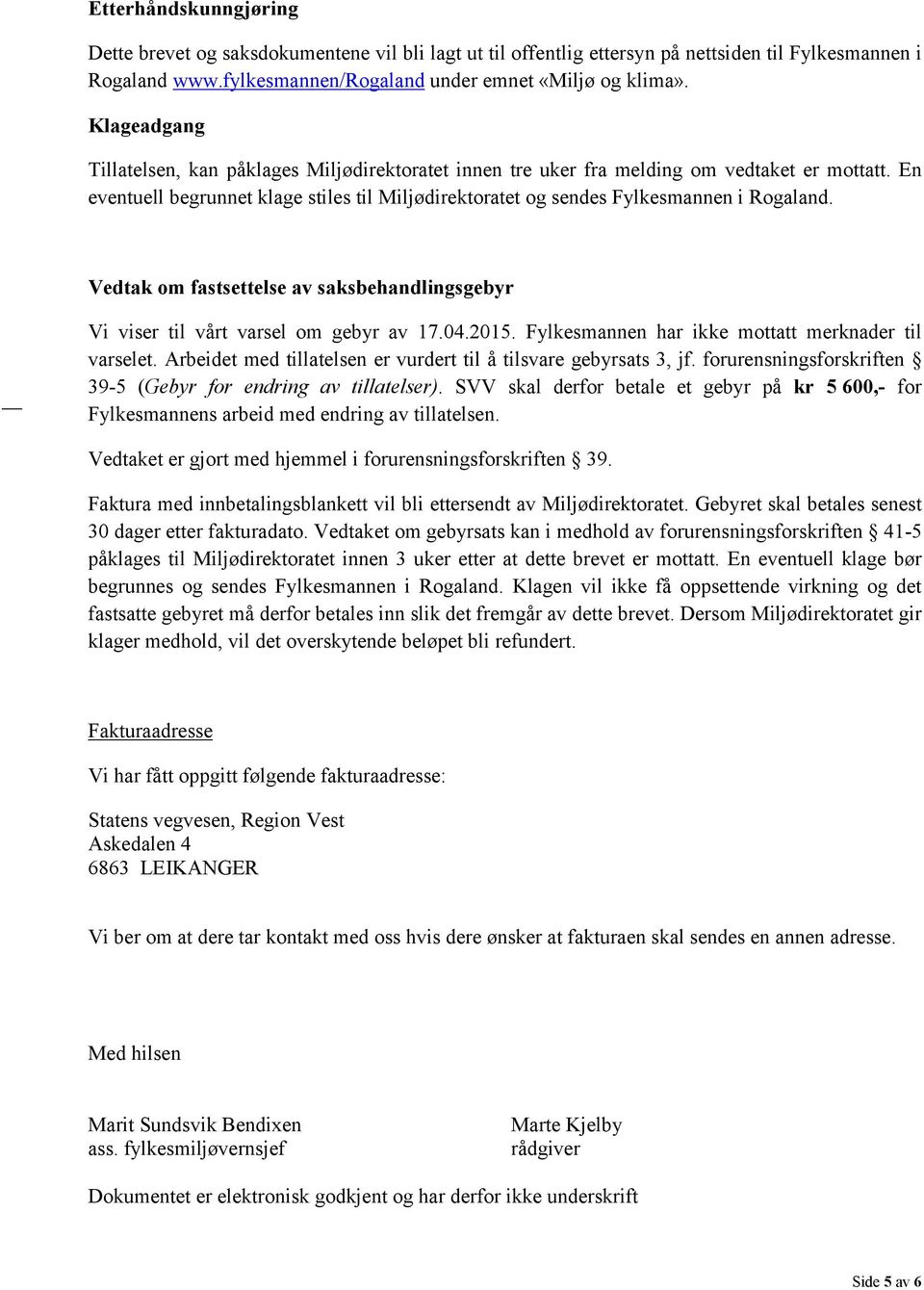 Etterhåndskunngjøring

Dette brevet og saksdokumentene vil bli lagt ut til offentlig ettersyn på nettsiden til Fylkesmannen i Rogaland www.fylkesmannen/Rogaland under emnet «Miljø og klima».

Klageadgang

Tillatelsen, kan påklages Miljødirektoratet innen tre uker fra melding om vedtaket er mottatt. En eventuell begrunnet klage stiles til Miljødirektoratet og sendes Fylkesmannen i Rogaland.

Vedtak om fastsettelse av saksbehandlingsgebyr

Vi viser til vårt varsel om gebyr av 17.04.2015. Fylkesmannen har ikke mottatt merknader til varselet. Arbeidet med tillatelsen er vurdert til å tilsvare gebyrsats 3, jf. forurensningsforskriften § 39-5 (Gebyr for endring av tillatelser). SVV skal derfor betale et gebyr på kr 5 600,- for Fylkesmannens arbeid med endring av tillatelsen.

Vedtaket er gjort med hjemmel i forurensningsforskriften § 39.

Faktura med innbetalingsblankett vil bli ettersendt av Miljødirektoratet. Gebyret skal betales senest 30 dager etter fakturadato. Vedtaket om gebyrsats kan i medhold av forurensningsforskriften § 41-5 påklages til Miljødirektoratet innen 3 uker etter at dette brevet er mottatt. En eventuell klage bør begrunnes og sendes Fylkesmannen i Rogaland. Klagen vil ikke få oppsettende virkning og det fastsatte gebyret må derfor betales inn slik det fremgår av dette brevet. Dersom Miljødirektoratet gir klager medhold, vil det overskytende beløpet bli refundert.

Fakturaadresse

Vi har fått oppgitt følgende fakturaadresse:

Statens vegvesen, Region Vest
Askedalen 4
6863 LEIKANGER

Vi ber om at dere tar kontakt med oss hvis dere ønsker at fakturaen skal sendes en annen adresse.

Med hilsen

Marit Sundsvik Bendixen
ass. fylkesmiljøvernsjef

Marte Kjelby
rådgiver

Dokumentet er elektronisk godkjent og har derfor ikke underskrift

Side 5 av 6